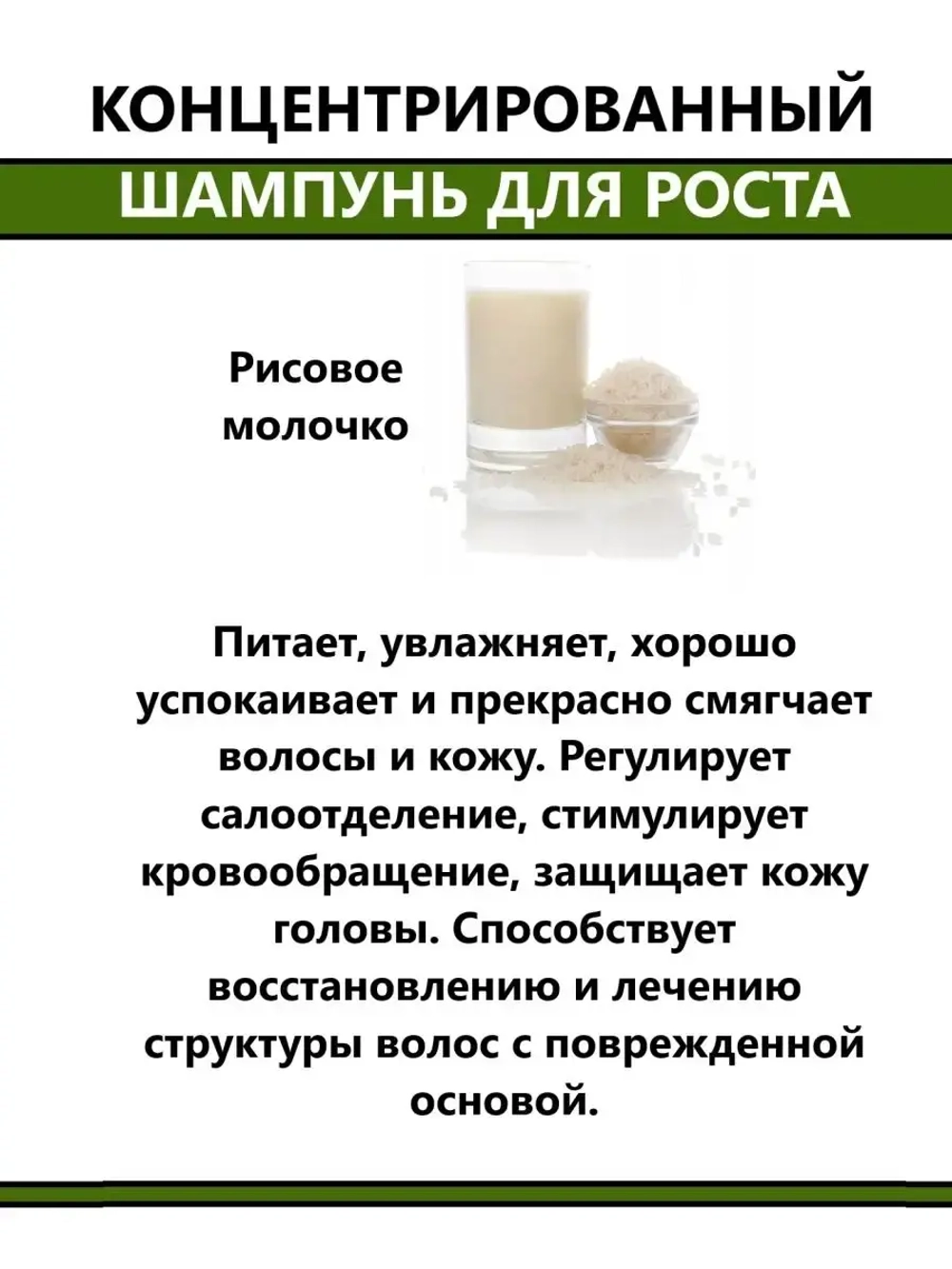 КОНЦЕНТРИРОВАННЫЙ
ШАМПУНЬ ДЛЯ РОСТА

Рисовое молочко

Питает, увлажняет, хорошо успокаивает и прекрасно смягчает волосы и кожу. Регулирует салоотделение, стимулирует кровообращение, защищает кожу головы. Способствует восстановлению и лечению структуры волос с поврежденной основой.